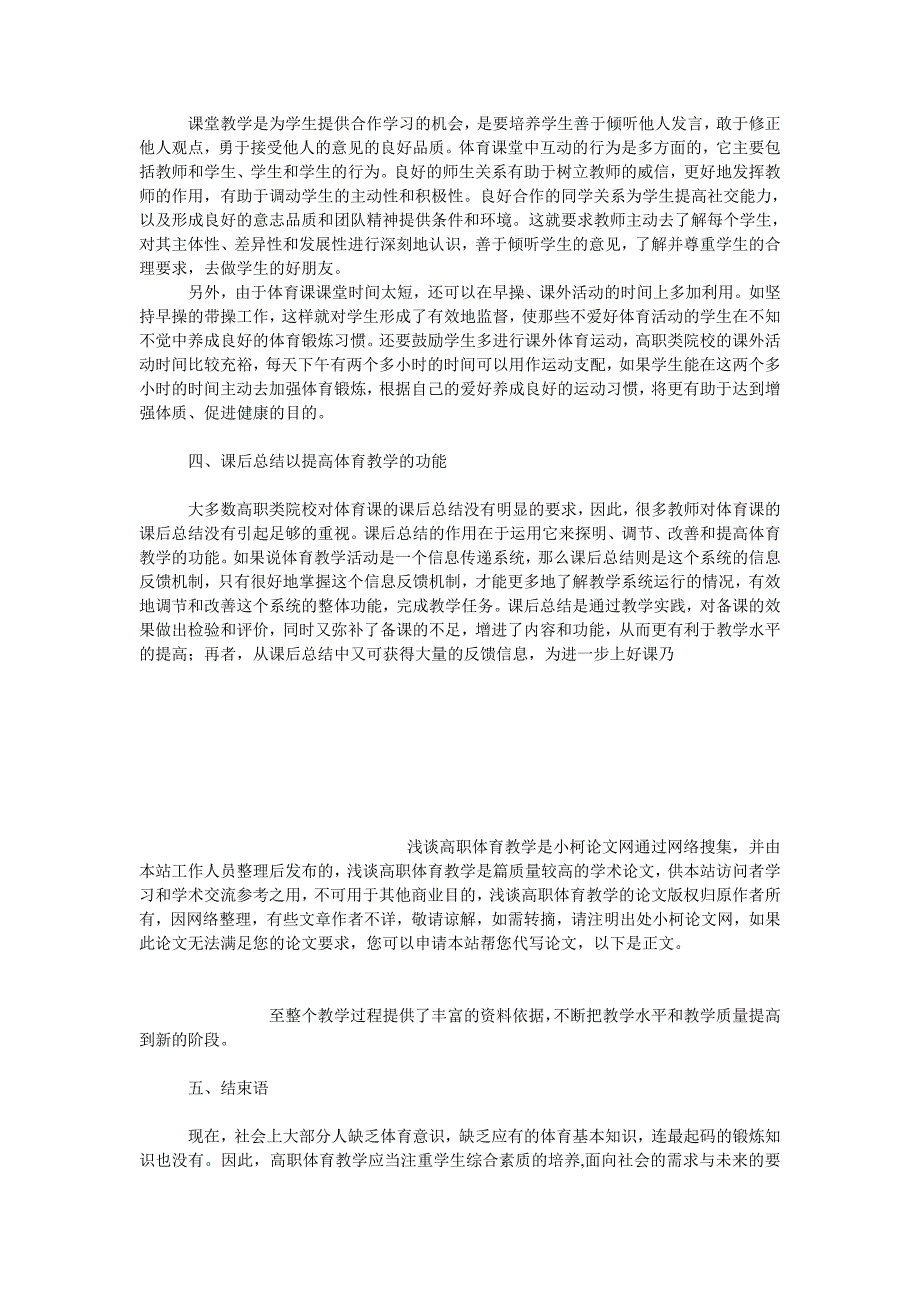 课堂教学是为学生提供合作学习的机会，是要培养学生善于倾听他人发言，敢于修正他人观点，勇于接受他人的意见的良好品质。体育课堂中互动的行为是多方面的，它主要包括教师和学生、学生和学生的行为。良好的师生关系有助于树立教师的威信，更好地发挥教师的作用，有助于调动学生的主动性和积极性。良好合作的同学关系为学生提高社交能力，以及形成良好的意志品质和团队精神提供条件和环境。这就要求教师主动去了解每个学生，对其主体性、差异性和发展性进行深刻地认识，善于倾听学生的意见，了解并尊重学生的合理要求，去做学生的好朋友。

另外，由于体育课课堂时间太短，还可以在早操、课外活动的时间上多加利用。如坚持早操的带操工作，这样就对学生形成了有效地监督，使那些不爱好体育活动的学生在不知不觉中养成良好的体育锻炼习惯。还要鼓励学生多进行课外体育运动，高职类院校的课外活动时间比较充裕，每天下午有两个多小时的时间可以用作运动支配，如果学生能在这两个多小时的时间主动去加强体育锻炼，根据自己的爱好养成良好的运动习惯，将更有助于达到增强体质、促进健康的目的。

四、课后总结以提高体育教学的功能

大多数高职类院校对体育课的课后总结没有明显的要求，因此，很多教师对体育课的课后总结没有引起足够的重视。课后总结的作用在于运用它来探明、调节、改善和提高体育教学的功能。如果说体育教学活动是一个信息传递系统，那么课后总结则是这个系统的信息反馈机制，只有很好地掌握这个信息反馈机制，才能更多地了解教学系统运行的情况，有效地调节和改善这个系统的整体功能，完成教学任务。课后总结是通过教学实践，对备课的效果做出检验和评价，同时又弥补了备课的不足，增进了内容和功能，从而更有利于教学水平的提高；再者，从课后总结中又可获得大量的反馈信息，为进一步上好课乃

浅谈高职体育教学是小柯论文网通过网络搜集，并由本站工作人员整理后发布的，浅谈高职体育教学是篇质量较高的学术论文，供本站访问者学习和学术交流参考之用，不可用于其他商业目的，浅谈高职体育教学的论文版权归原作者所有，因网络整理，有些文章作者不详，敬请谅解，如需转摘，请注明出处小柯论文网，如果此论文无法满足您的论文要求，您可以申请本站帮您代写论文，以下是正文。

至整个教学过程提供了丰富的资料依据，不断把教学水平和教学质量提高到新的阶段。

五、结束语

现在，社会上大部分人缺乏体育意识，缺乏应有的体育基本知识，连最起码的锻炼知识也没有。因此，高职体育教学应当注重学生综合素质的培养,面向社会的需求与未来的要